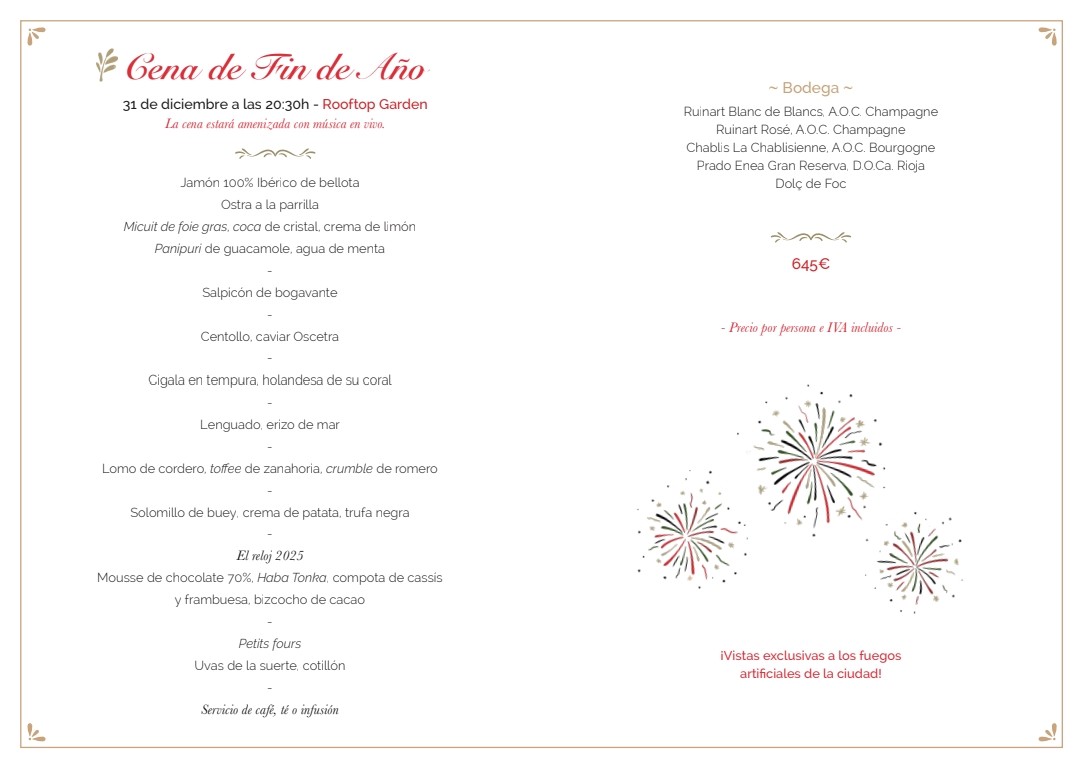 Cena de Fin de Año

31 de diciembre a las 20:30h - Rooftop Garden
La cena estará amenizada con música en vivo.

Jamón 100% Ibérico de bellota
Ostra a la parrilla
Micuit de foie gras, coca de cristal, crema de limón
Panipuri de guacamole, agua de menta
-
Salpicón de bogavante
-
Centollo, caviar Oscetra
-
Cigala en tempura, holandesa de su coral
-
Lenguado, erizo de mar
-
Lomo de cordero, toffee de zanahoria, crumble de romero
-
Solomillo de buey, crema de patata, trufa negra
-
El reloj 2025
Mousse de chocolate 70%, Haba Tonka, compota de cassis y frambuesa, bizcocho de cacao
-
Petits fours
Uvas de la suerte, cotillón
-
Servicio de café, té o infusión

~ Bodega ~
Ruinart Blanc de Blancs, A.O.C. Champagne
Ruinart Rosé, A.O.C. Champagne
Chablis La Chablisienne, A.O.C. Bourgogne
Prado Enea Gran Reserva, D.O.Ca. Rioja
Dolç de Foc

645€

- Precio por persona e IVA incluidos -

¡Vistas exclusivas a los fuegos artificiales de la ciudad!